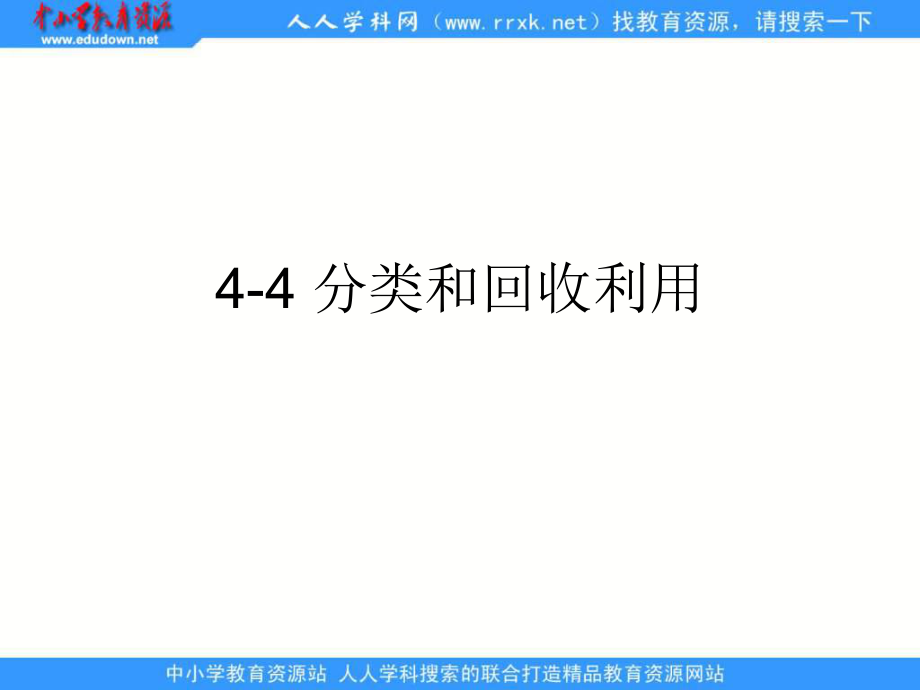 中小学教育资源
www.edudown.net

人人学科网（www.rrxk.net）找教育资源，请搜索一下

4-4 分类和回收利用

中小学教育资源站 人人学科搜索的联合打造精品教育资源网站